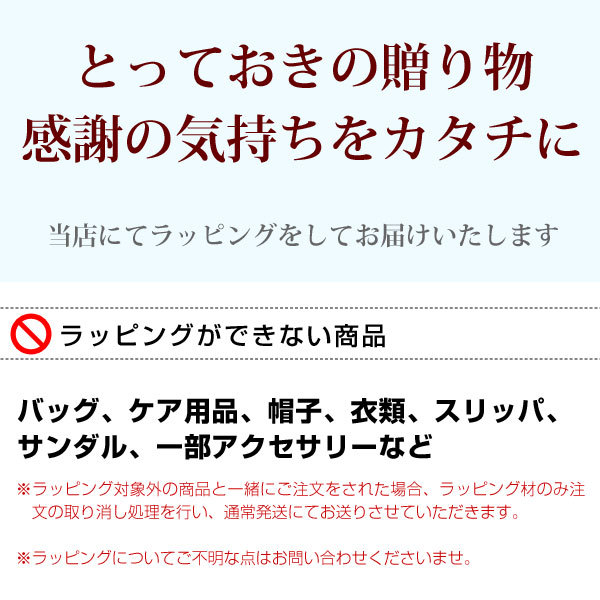 とっておきの贈り物
感謝の気持ちをカタチに

当店にてラッピングをしてお届けいたします

ラッピングができない商品

バッグ、ケア用品、帽子、衣類、スリッパ、サンダル、一部アクセサリーなど

※ラッピング対象外の商品と一緒にご注文をされた場合、ラッピング材のみ注文の取り消し処理を行い、通常発送にてお送りさせていただきます。

※ラッピングについてご不明な点はお問い合わせくださいませ。